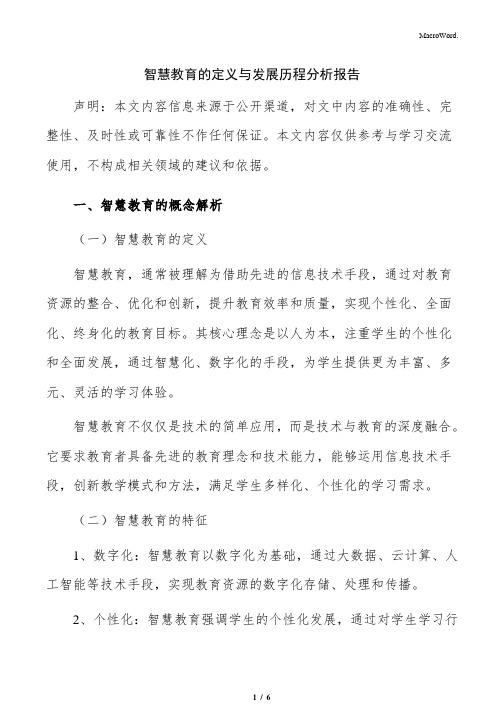 MacroWord.

智慧教育的定义与发展历程分析报告

声明：本文内容信息来源于公开渠道，对文中内容的准确性、完整性、及时性或可靠性不作任何保证。本文内容仅供参考与学习交流使用，不构成相关领域的建议和依据。

一、智慧教育的概念解析

（一）智慧教育的定义

智慧教育，通常被理解为借助先进的信息技术手段，通过对教育资源的整合、优化和创新，提升教育效率和质量，实现个性化、全面化、终身化的教育目标。其核心理念是以人为本，注重学生的个性化和全面发展，通过智慧化、数字化的手段，为学生提供更为丰富、多元、灵活的学习体验。

智慧教育不仅仅是技术的简单应用，而是技术与教育的深度融合。它要求教育者具备先进的教育理念和技术能力，能够运用信息技术手段，创新教学模式和方法，满足学生多样化、个性化的学习需求。

（二）智慧教育的特征

1、数字化：智慧教育以数字化为基础，通过大数据、云计算、人工智能等技术手段，实现教育资源的数字化存储、处理和传播。

2、个性化：智慧教育强调学生的个性化发展，通过对学生学习行

1 / 6